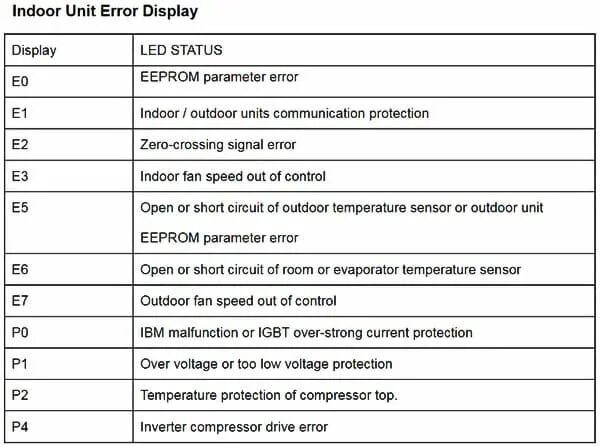 Indoor Unit Error Display

| Display | LED STATUS |
|---|---|
| E0 | EEPROM parameter error |
| E1 | Indoor / outdoor units communication protection |
| E2 | Zero-crossing signal error |
| E3 | Indoor fan speed out of control |
| E5 | Open or short circuit of outdoor temperature sensor or outdoor unit EEPROM parameter error |
| E6 | Open or short circuit of room or evaporator temperature sensor |
| E7 | Outdoor fan speed out of control |
| P0 | IBM malfunction or IGBT over-strong current protection |
| P1 | Over voltage or too low voltage protection |
| P2 | Temperature protection of compressor top. |
| P4 | Inverter compressor drive error |